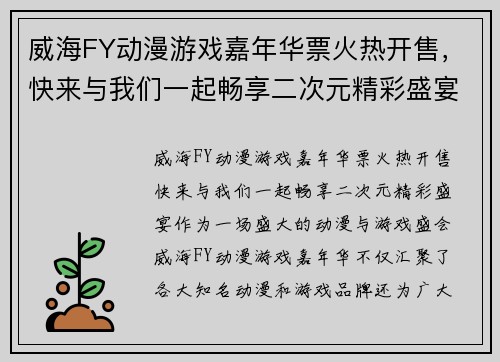 威海FY动漫游戏嘉年华票火热开售，快来与我们一起畅享二次元精彩盛宴

威海FY动漫游戏嘉年华票火热开售快来与我们一起畅享二次元精彩盛宴作为一场盛大的动漫与游戏盛会威海FY动漫游戏嘉年华不仅汇聚了各大知名动漫和游戏品牌还为广大